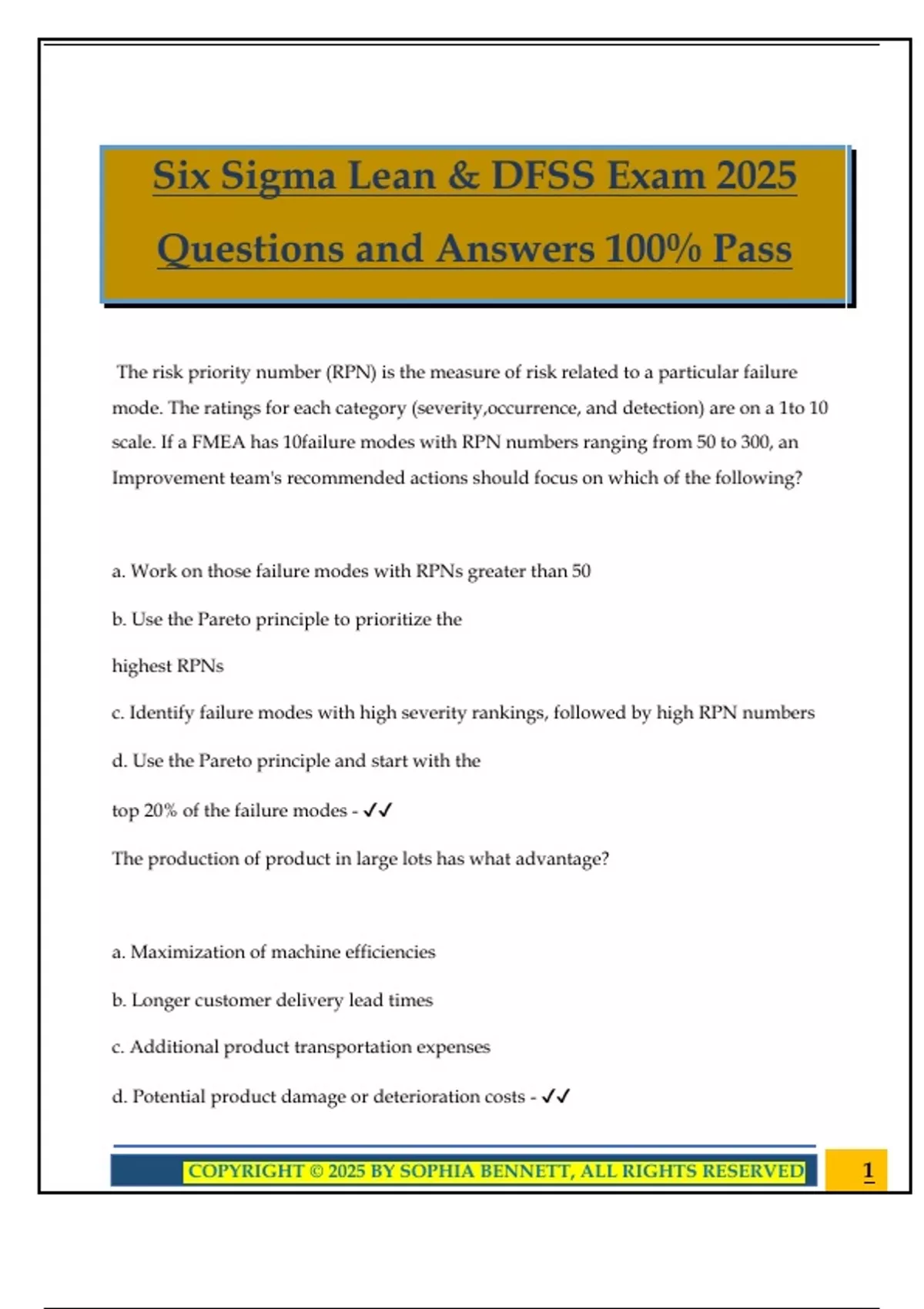 Six Sigma Lean & DFSS Exam 2025 Questions and Answers 100% Pass

The risk priority number (RPN) is the measure of risk related to a particular failure mode. The ratings for each category (severity,occurrence, and detection) are on a 1to 10 scale. If a FMEA has 10failure modes with RPN numbers ranging from 50 to 300, an Improvement team's recommended actions should focus on which of the following?

a. Work on those failure modes with RPNs greater than 50

b. Use the Pareto principle to prioritize the

highest RPNs

c. Identify failure modes with high severity rankings, followed by high RPN numbers

d. Use the Pareto principle and start with the

top 20% of the failure modes - ✓✓

The production of product in large lots has what advantage?

a. Maximization of machine efficiencies

b. Longer customer delivery lead times

c. Additional product transportation expenses

d. Potential product damage or deterioration costs - ✓✓

COPYRIGHT © 2025 BY SOPHIA BENNETT, ALL RIGHTS RESERVED

1